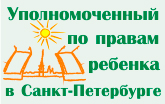 Уполномоченный
по правам
ребенка
в Санкт-Петербурге